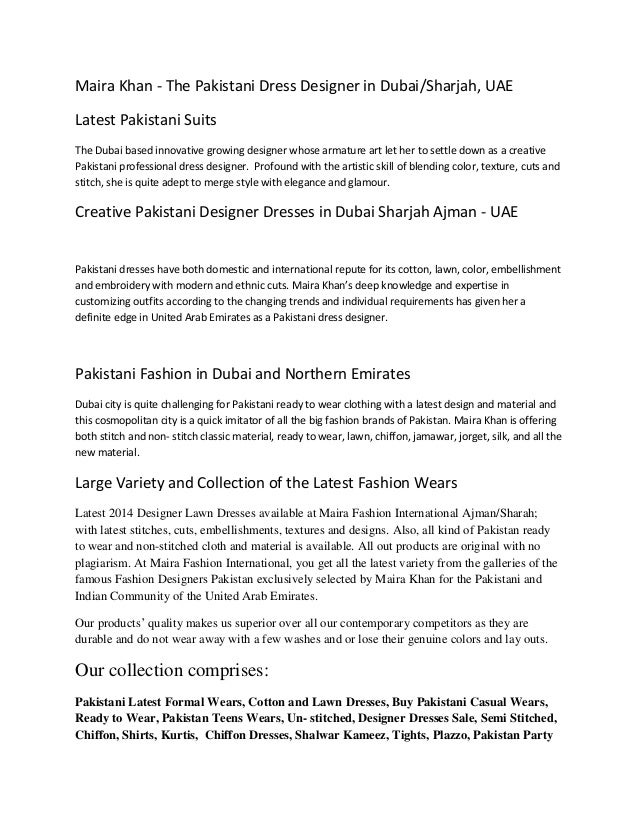 Maira Khan - The Pakistani Dress Designer in Dubai/Sharjah, UAE

Latest Pakistani Suits

The Dubai based innovative growing designer whose armature art let her to settle down as a creative Pakistani professional dress designer. Profound with the artistic skill of blending color, texture, cuts and stitch, she is quite adept to merge style with elegance and glamour.

Creative Pakistani Designer Dresses in Dubai Sharjah Ajman - UAE

Pakistani dresses have both domestic and international repute for its cotton, lawn, color, embellishment and embroidery with modern and ethnic cuts. Maira Khan's deep knowledge and expertise in customizing outfits according to the changing trends and individual requirements has given her a definite edge in United Arab Emirates as a Pakistani dress designer.

Pakistani Fashion in Dubai and Northern Emirates

Dubai city is quite challenging for Pakistani ready to wear clothing with a latest design and material and this cosmopolitan city is a quick imitator of all the big fashion brands of Pakistan. Maira Khan is offering both stitch and non- stitch classic material, ready to wear, lawn, chiffon, jamawar, jorget, silk, and all the new material.

Large Variety and Collection of the Latest Fashion Wears

Latest 2014 Designer Lawn Dresses available at Maira Fashion International Ajman/Sharah; with latest stitches, cuts, embellishments, textures and designs. Also, all kind of Pakistan ready to wear and non-stitched cloth and material is available. All out products are original with no plagiarism. At Maira Fashion International, you get all the latest variety from the galleries of the famous Fashion Designers Pakistan exclusively selected by Maira Khan for the Pakistani and Indian Community of the United Arab Emirates.

Our products' quality makes us superior over all our contemporary competitors as they are durable and do not wear away with a few washes and or lose their genuine colors and lay outs.

Our collection comprises:

Pakistani Latest Formal Wears, Cotton and Lawn Dresses, Buy Pakistani Casual Wears, Ready to Wear, Pakistan Teens Wears, Un- stitched, Designer Dresses Sale, Semi Stitched, Chiffon, Shirts, Kurtis, Chiffon Dresses, Shalwar Kameez, Tights, Plazzo, Pakistan Party